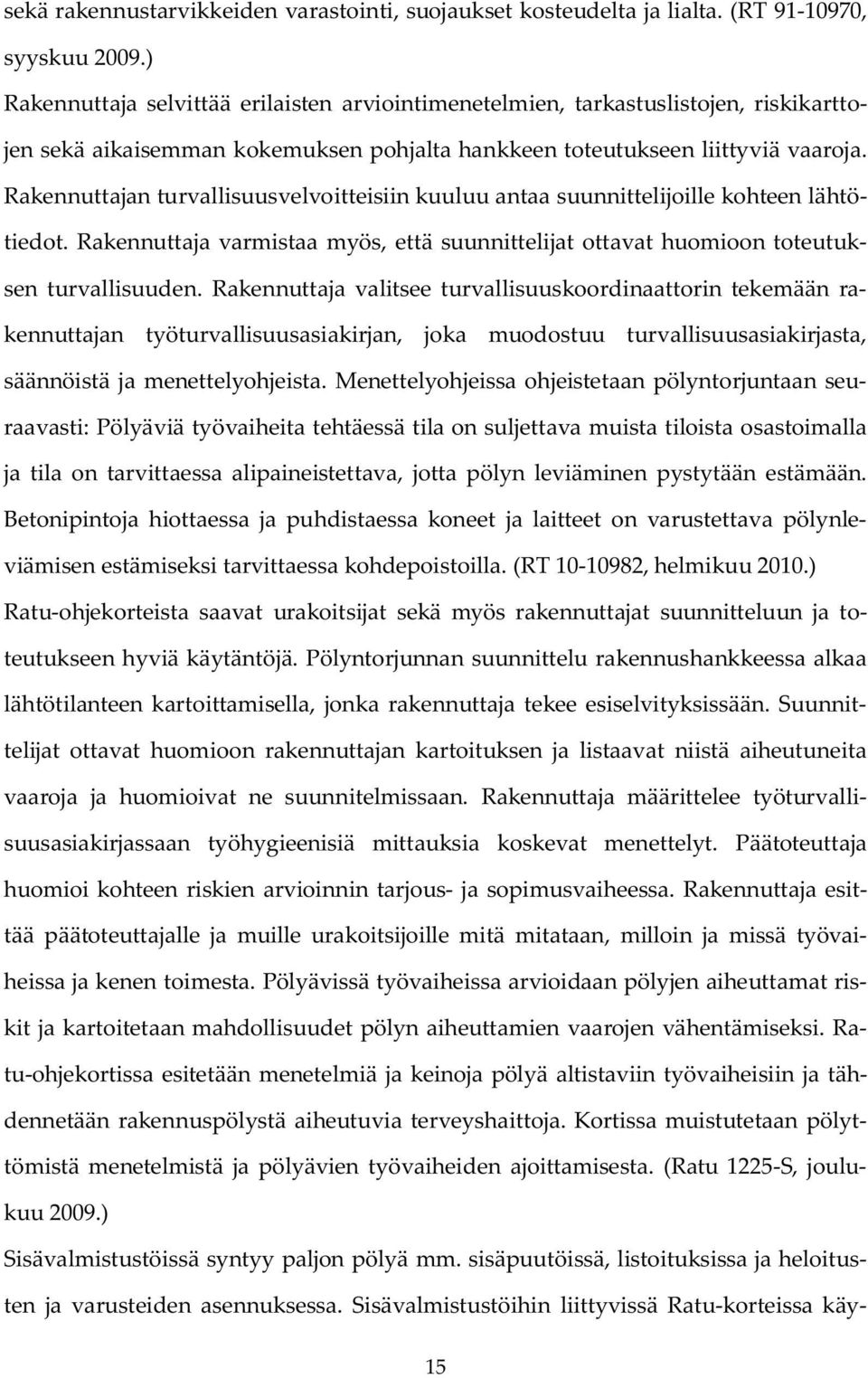 sekä rakennustarvikkeiden varastointi, suojaukset kosteudelta ja lialta. (RT 91-10970, syyskuu 2009.)

Rakennuttaja selvittää erilaisten arviointimenetelmien, tarkastuslistojen, riskikarttojen sekä aikaisemman kokemuksen pohjalta hankkeen toteutukseen liittyviä vaaroja. Rakennuttajan turvallisuusvelvoitteisiin kuuluu antaa suunnittelijoille kohteen lähtötiedot. Rakennuttaja varmistaa myös, että suunnittelijat ottavat huomioon toteutuksen turvallisuuden. Rakennuttaja valitsee turvallisuuskoordinaattorin tekemään rakennuttajan työturvallisuusasiakirjan, joka muodostuu turvallisuusasiakirjasta, säännöistä ja menettelyohjeista. Menettelyohjeissa ohjeistetaan pölyntorjuntaan seuraavasti: Pölyäviä työvaiheita tehtäessä tila on suljettava muista tiloista osastoimalla ja tila on tarvittaessa alipaineistettava, jotta pölyn leviäminen pystytään estämään. Betonipintoja hiottaessa ja puhdistaessa koneet ja laitteet on varustettava pölynleviämisen estämiseksi tarvittaessa kohdepoistoilla. (RT 10-10982, helmikuu 2010.)

Ratu-ohjekorteista saavat urakoitsijat sekä myös rakennuttajat suunnitteluun ja toteutukseen hyviä käytäntöjä. Pölyntorjunnan suunnittelu rakennushankkeessa alkaa lähtötilanteen kartoittamisella, jonka rakennuttaja tekee esiselvityksissään. Suunnittelijat ottavat huomioon rakennuttajan kartoituksen ja listaavat niistä aiheutuneita vaaroja ja huomioivat ne suunnitelmissaan. Rakennuttaja määrittelee työturvallisuusasiakirjassaan työhygieenisiä mittauksia koskevat menettelyt. Päätoteuttaja huomioi kohteen riskien arvioinnin tarjous- ja sopimusvaiheessa. Rakennuttaja esittää päätoteuttajalle ja muille urakoitsijoille mitä mitataan, milloin ja missä työvaiheissa ja kenen toimesta. Pölyävissä työvaiheissa arvioidaan pölyjen aiheuttamat riskit ja kartoitetaan mahdollisuudet pölyn aiheuttamien vaarojen vähentämiseksi. Ratu-ohjekortissa esitetään menetelmiä ja keinoja pölyä altistaviin työvaiheisiin ja tähdennetään rakennuspölystä aiheutuvia terveyshaittoja. Kortissa muistutetaan pölyttömistä menetelmistä ja pölyävien työvaiheiden ajoittamisesta. (Ratu 1225-S, joulukuu 2009.)

Sisävalmistustöissä syntyy paljon pölyä mm. sisäpuutöissä, listoituksissa ja heloitusten ja varusteiden asennuksessa. Sisävalmistustöihin liittyvissä Ratu-korteissa käy-

15